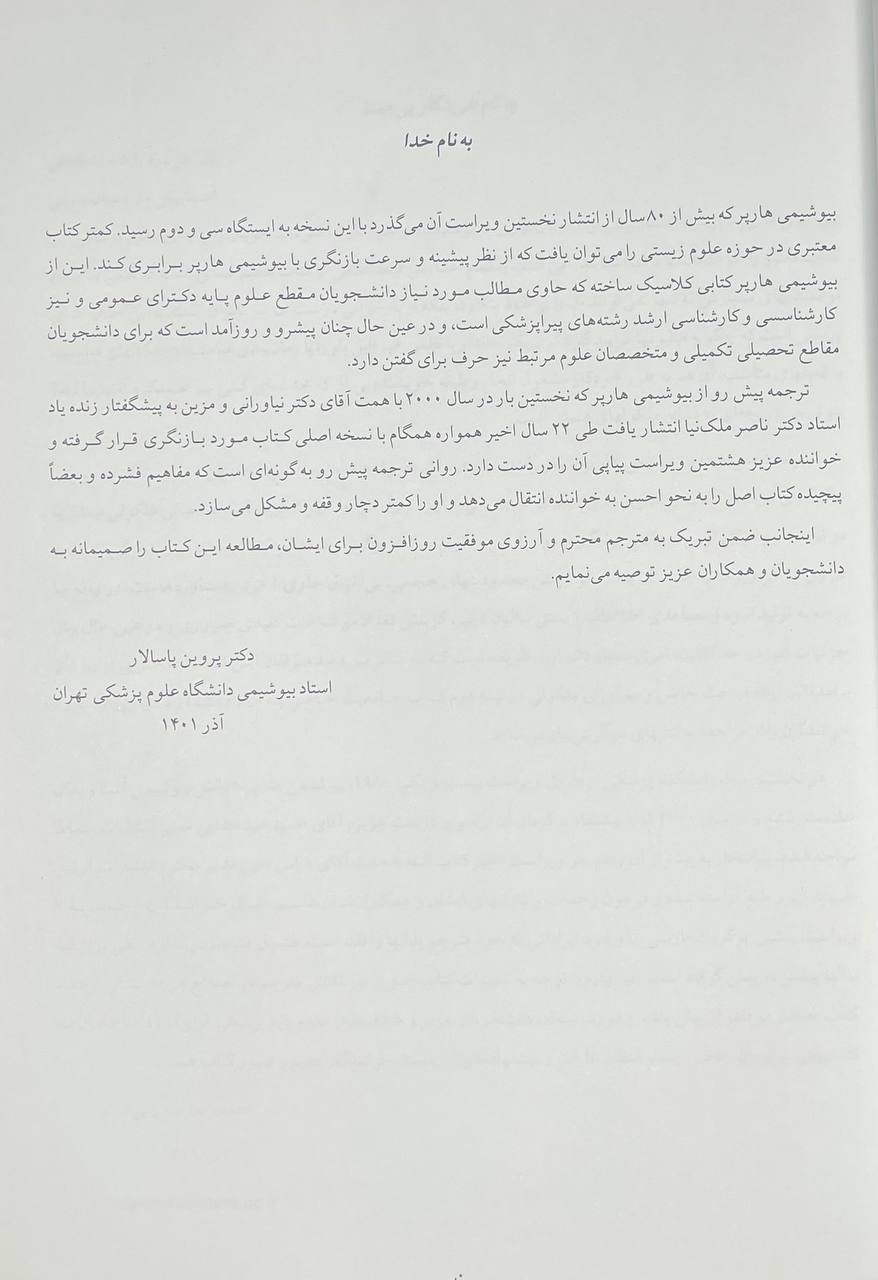 به نام خدا

بیوشیمی هارپر که بیش از ۸۰ سال از انتشار نخستین ویراست آن می‌گذرد با این نسخه به ایستگاه سی و دوم رسید. کمتر کتاب معتبری در حوزه علوم زیستی را می‌توان یافت که از نظر پیشینه و سرعت بازنگری با بیوشیمی هارپر برابری کند. این از بیوشیمی هارپر کتابی کلاسیک ساخته که حاوی مطالب مورد نیاز دانشجویان مقطع علوم پایه دکترای عمومی و نیز کارشناسی و کارشناسی ارشد رشته‌های پیراپزشکی است، و در عین حال چنان پیشرو و روزآمد است که برای دانشجویان مقاطع تحصیلی تکمیلی و متخصصان علوم مرتبط نیز حرف برای گفتن دارد.

ترجمه پیش رو از بیوشیمی هارپر که نخستین بار در سال ۲۰۰۰ با همت آقای دکتر نیاورانی و مزین به پیشگفتار زنده یاد استاد دکتر ناصر ملک‌نیا انتشار یافت طی ۲۲ سال اخیر همواره همگام با نسخه اصلی کتاب مورد بازنگری قرار گرفته و خواننده عزیز هشتمین ویراست پیاپی آن را در دست دارد. روانی ترجمه پیش رو به گونه‌ای است که مفاهیم فشرده و بعضاً پیچیده کتاب اصل را به نحو احسن به خواننده انتقال می‌دهد و او را کمتر دچار وقفه و مشکل می‌سازد.

اینجانب ضمن تبریک به مترجم محترم و آرزوی موفقیت روزافزون برای ایشان، مطالعه این کتاب را صمیمانه به دانشجویان و همکاران عزیز توصیه می‌نمایم.

دکتر پروین پاسالار
استاد بیوشیمی دانشگاه علوم پزشکی تهران
آذر ۱۴۰۱